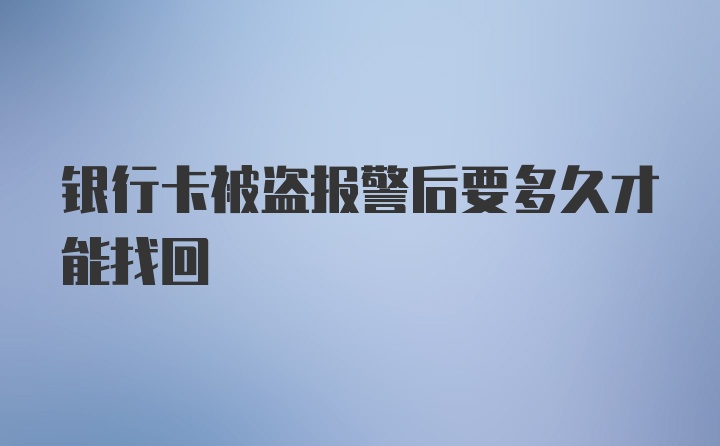 银行卡被盗报警后要多久才能找回